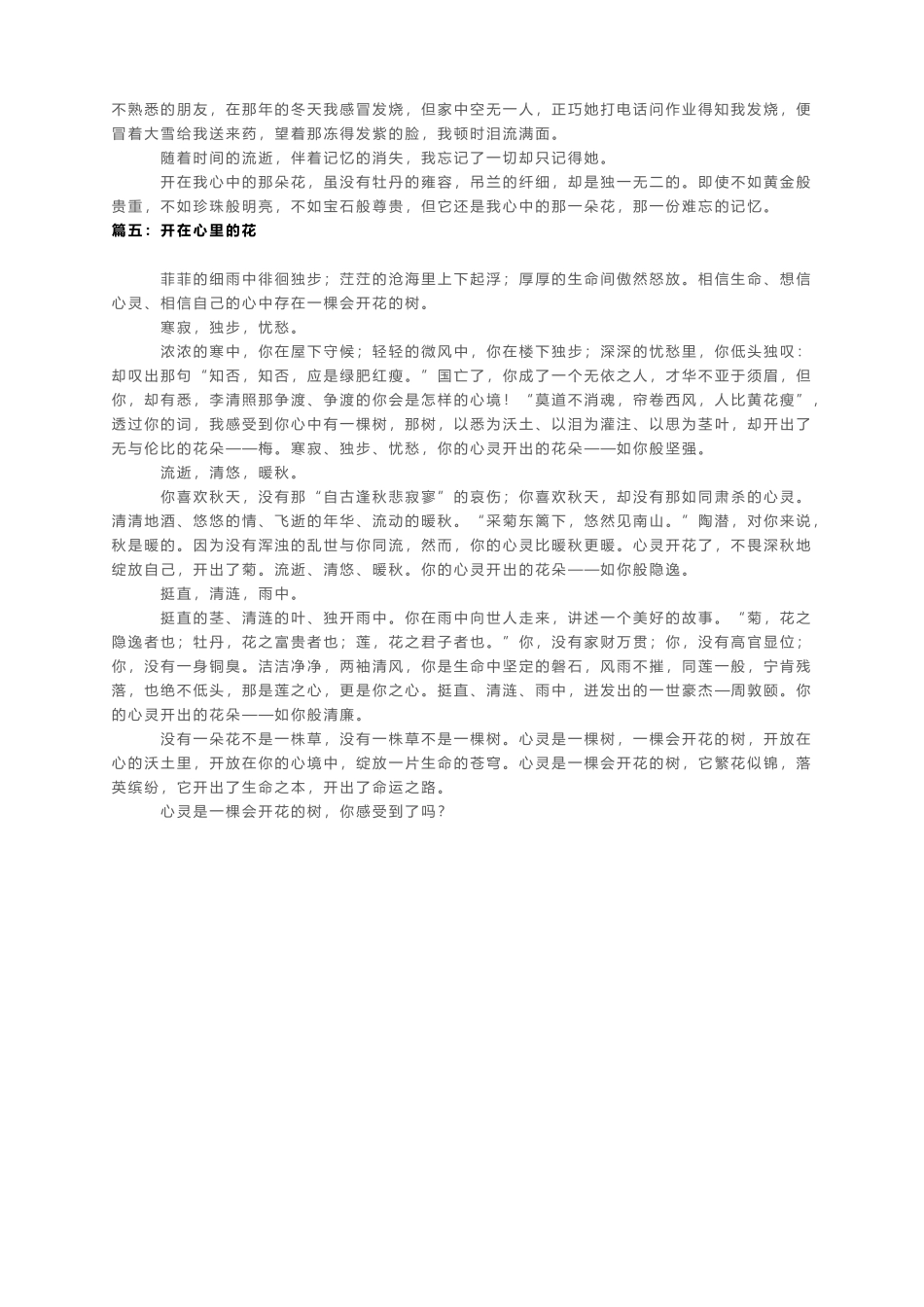 不熟悉的朋友，在那年的冬天我感冒发烧，但家中空无一人，正巧她打电话问作业得知我发烧，便冒着大雪给我送来药，望着那冻得发紫的脸，我顿时泪流满面。

随着时间的流逝，伴着记忆的消失，我忘记了一切却只记得她。

开在我心中的那朵花，虽没有牡丹的雍容，吊兰的纤细，却是独一无二的。即使不如黄金般贵重，不如珍珠般明亮，不如宝石般尊贵，但它还是我心中的那一朵花，那一份难忘的记忆。

篇五：开在心里的花

菲菲的细雨中徘徊独步；茫茫的沧海里上下起浮；厚厚的生命间傲然怒放。相信生命、想信心灵、相信自己的心中存在一棵会开花的树。

寒寂，独步，忧愁。

浓浓的寒中，你在屋下守候；轻轻的微风中，你在楼下独步；深深的忧愁里，你低头独叹：却叹出那句“知否，知否，应是绿肥红瘦。”国亡了，你成了一个无依之人，才华不亚于须眉，但你，却有悉，李清照那争渡、争渡的你会是怎样的心境！“莫道不消魂，帘卷西风，人比黄花瘦”，透过你的词，我感受到你心中有一棵树，那树，以悉为沃土、以泪为灌注、以思为茎叶，却开出了无与伦比的花朵——梅。寒寂、独步、忧愁，你的心灵开出的花朵——如你般坚强。

流逝，清悠，暖秋。

你喜欢秋天，没有那“自古逢秋悲寂寥”的哀伤；你喜欢秋天，却没有那如同肃杀的心灵。清清地酒、悠悠的情、飞逝的年华、流动的暖秋。“采菊东篱下，悠然见南山。”陶潜，对你来说，秋是暖的。因为没有浑浊的乱世与你同流，然而，你的心灵比暖秋更暖。心灵开花了，不畏深秋地绽放自己，开出了菊。流逝、清悠、暖秋。你的心灵开出的花朵——如你般隐逸。

挺直，清涟，雨中。

挺直的茎、清涟的叶、独开雨中。你在雨中向世人走来，讲述一个美好的故事。“菊，花之隐逸者也；牡丹，花之富贵者也；莲，花之君子者也。”你，没有家财万贯；你，没有高官显位；你，没有一身铜臭。洁洁净净，两袖清风，你是生命中坚定的磐石，风雨不摧，同莲一般，宁肯残落，也绝不低头，那是莲之心，更是你之心。挺直、清涟、雨中，迸发出的一世豪杰—周敦颐。你的心灵开出的花朵——如你般清廉。

没有一朵花不是一株草，没有一株草不是一棵树。心灵是一棵树，一棵会开花的树，开放在心的沃土里，开放在你的心境中，绽放一片生命的苍穹。心灵是一棵会开花的树，它繁花似锦，落英缤纷，它开出了生命之本，开出了命运之路。

心灵是一棵会开花的树，你感受到了吗？